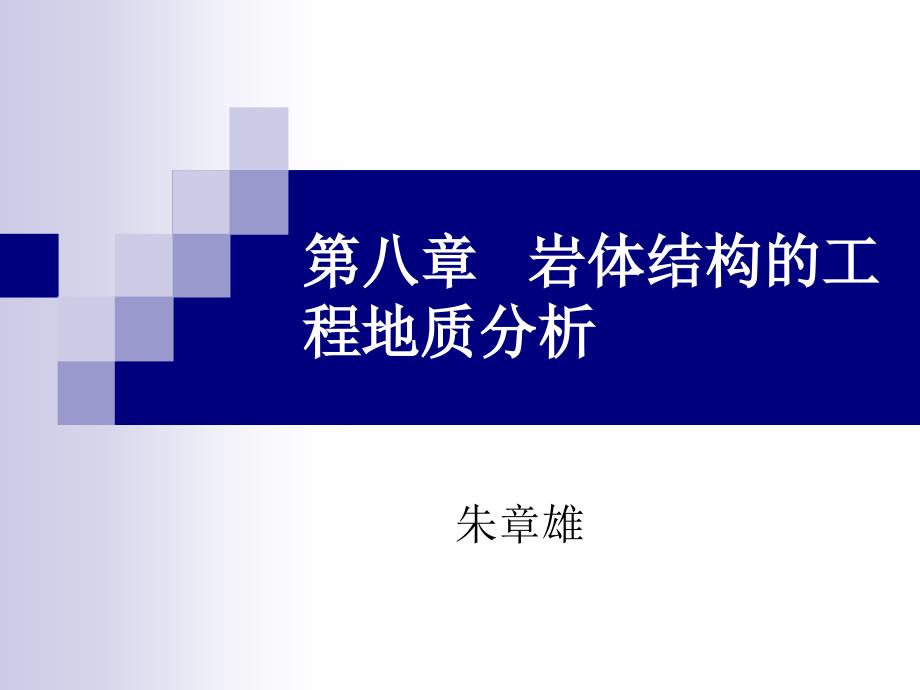 第八章　岩体结构的工程地质分析

朱章雄